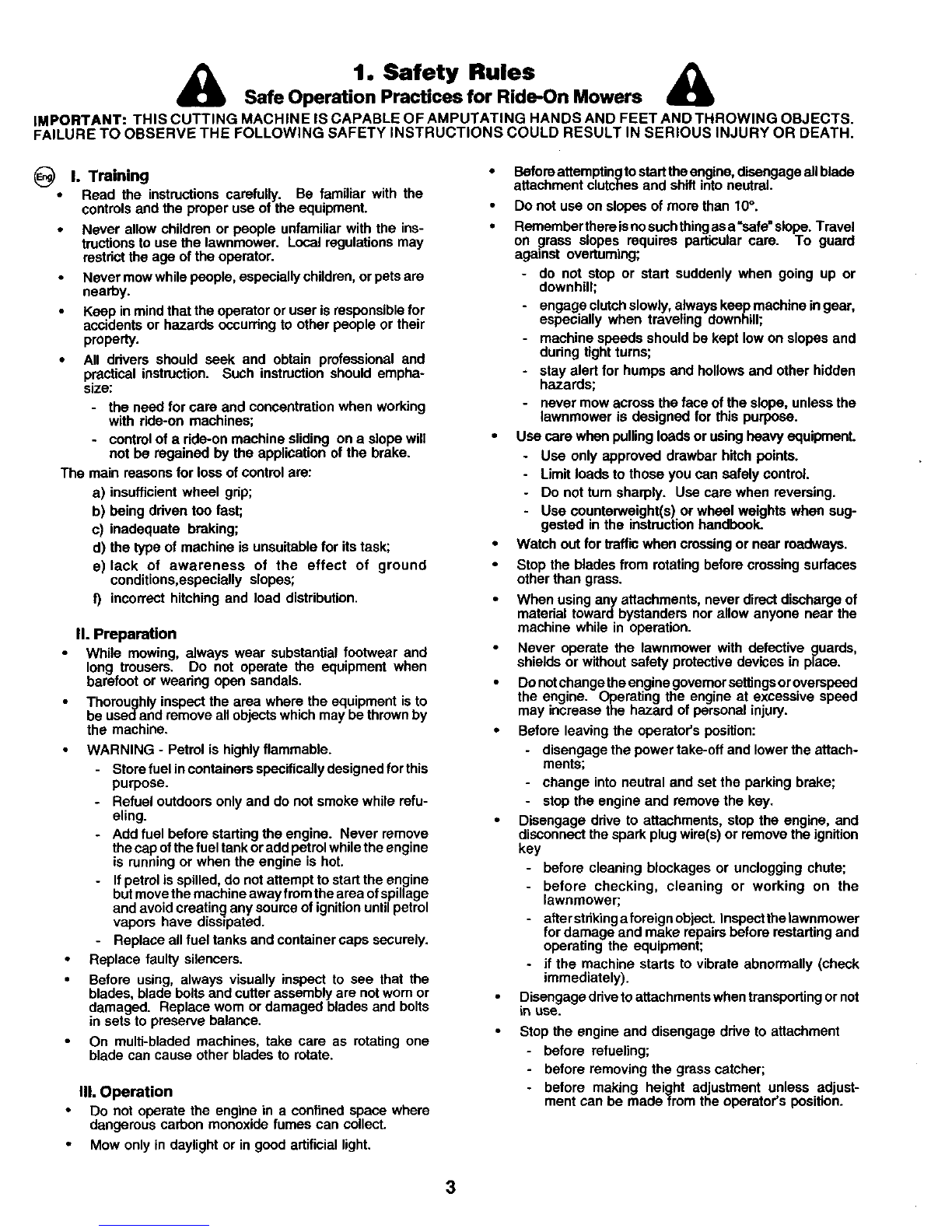 1. Safety Rules
Safe Operation Practices for Ride-On Mowers

IMPORTANT: THIS CUTTING MACHINE IS CAPABLE OF AMPUTATING HANDS AND FEET AND THROWING OBJECTS. FAILURE TO OBSERVE THE FOLLOWING SAFETY INSTRUCTIONS COULD RESULT IN SERIOUS INJURY OR DEATH.

Eng I. Training
• Read the instructions carefully. Be familiar with the controls and the proper use of the equipment.
• Never allow children or people unfamiliar with the instructions to use the lawnmower. Local regulations may restrict the age of the operator.
• Never mow while people, especially children, or pets are nearby.
• Keep in mind that the operator or user is responsible for accidents or hazards occurring to other people or their property.
• All drivers should seek and obtain professional and practical instruction. Such instruction should emphasize:
- the need for care and concentration when working with ride-on machines;
- control of a ride-on machine sliding on a slope will not be regained by the application of the brake.
The main reasons for loss of control are:
a) insufficient wheel grip;
b) being driven too fast;
c) inadequate braking;
d) the type of machine is unsuitable for its task;
e) lack of awareness of the effect of ground conditions,especially slopes;
f) incorrect hitching and load distribution.

II. Preparation
• While mowing, always wear substantial footwear and long trousers. Do not operate the equipment when barefoot or wearing open sandals.
• Thoroughly inspect the area where the equipment is to be used and remove all objects which may be thrown by the machine.
• WARNING - Petrol is highly flammable.
- Store fuel in containers specifically designed for this purpose.
- Refuel outdoors only and do not smoke while refueling.
- Add fuel before starting the engine. Never remove the cap of the fuel tank or add petrol while the engine is running or when the engine is hot.
- If petrol is spilled, do not attempt to start the engine but move the machine away from the area of spillage and avoid creating any source of ignition until petrol vapors have dissipated.
- Replace all fuel tanks and container caps securely.
• Replace faulty silencers.
• Before using, always visually inspect to see that the blades, blade bolts and cutter assembly are not worn or damaged. Replace worn or damaged blades and bolts in sets to preserve balance.
• On multi-bladed machines, take care as rotating one blade can cause other blades to rotate.

III. Operation
• Do not operate the engine in a confined space where dangerous carbon monoxide fumes can collect.
• Mow only in daylight or in good artificial light.
• Before attempting to start the engine, disengage all blade attachment clutches and shift into neutral.
• Do not use on slopes of more than 10°.
• Remember there is no such thing as a "safe" slope. Travel on grass slopes requires particular care. To guard against overturning;
- do not stop or start suddenly when going up or downhill;
- engage clutch slowly, always keep machine in gear, especially when traveling downhill;
- machine speeds should be kept low on slopes and during tight turns;
- stay alert for humps and hollows and other hidden hazards;
- never mow across the face of the slope, unless the lawnmower is designed for this purpose.
• Use care when pulling loads or using heavy equipment.
- Use only approved drawbar hitch points.
- Limit loads to those you can safely control.
- Do not turn sharply. Use care when reversing.
- Use counterweight(s) or wheel weights when suggested in the instruction handbook.
• Watch out for traffic when crossing or near roadways.
• Stop the blades from rotating before crossing surfaces other than grass.
• When using any attachments, never direct discharge of material toward bystanders nor allow anyone near the machine while in operation.
• Never operate the lawnmower with defective guards, shields or without safety protective devices in place.
• Do not change the engine governor settings or overspeed the engine. Operating the engine at excessive speed may increase the hazard of personal injury.
• Before leaving the operator's position:
- disengage the power take-off and lower the attachments;
- change into neutral and set the parking brake;
- stop the engine and remove the key.
• Disengage drive to attachments, stop the engine, and disconnect the spark plug wire(s) or remove the ignition key
- before cleaning blockages or unclogging chute;
- before checking, cleaning or working on the lawnmower;
- after striking a foreign object. Inspect the lawnmower for damage and make repairs before restarting and operating the equipment;
- if the machine starts to vibrate abnormally (check immediately).
• Disengage drive to attachments when transporting or not in use.
• Stop the engine and disengage drive to attachment
- before refueling;
- before removing the grass catcher;
- before making height adjustment unless adjustment can be made from the operator's position.

3